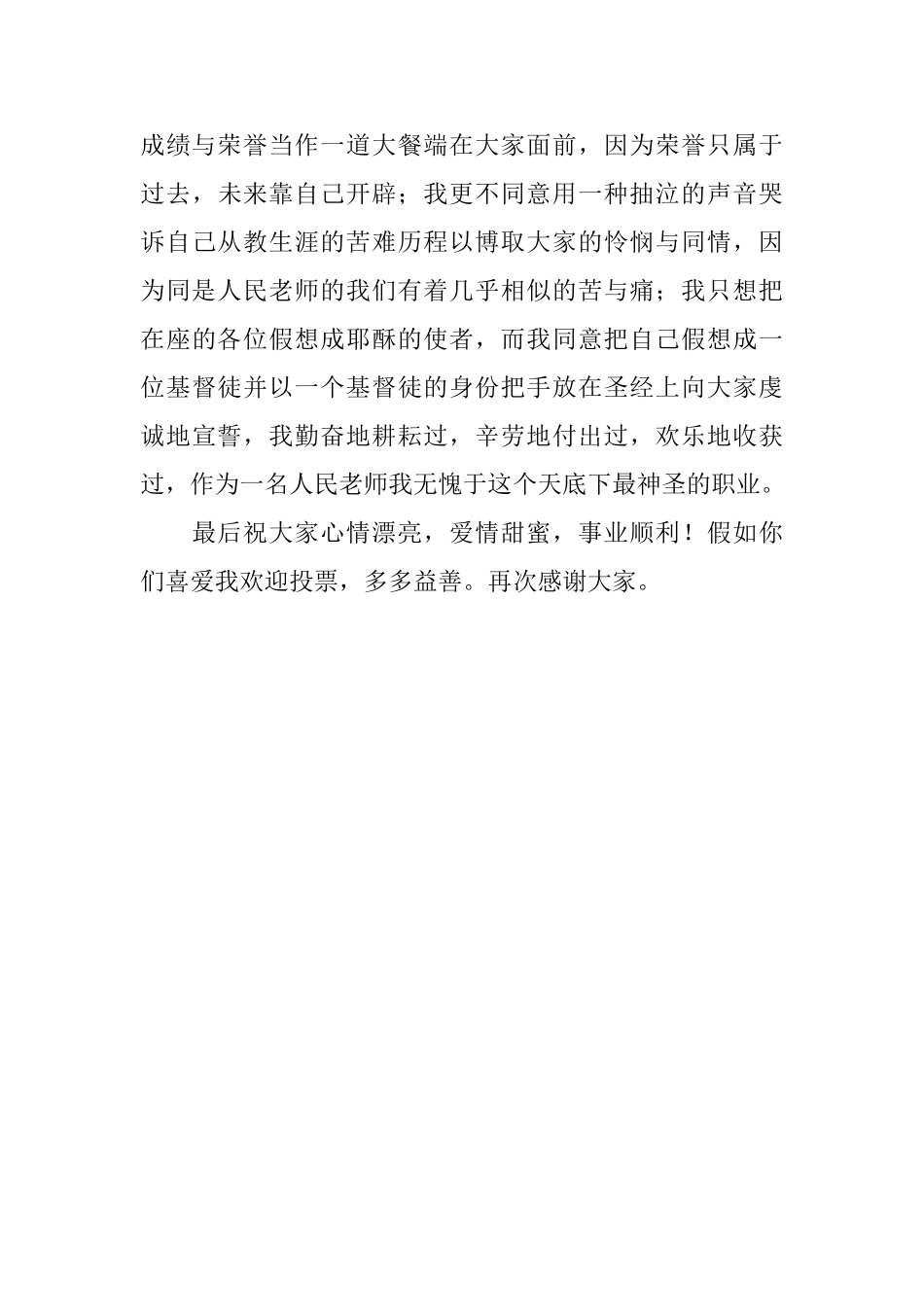 成绩与荣誉当作一道大餐端在大家面前，因为荣誉只属于过去，未来靠自己开辟；我更不同意用一种抽泣的声音哭诉自己从教生涯的苦难历程以博取大家的怜悯与同情，因为同是人民老师的我们有着几乎相似的苦与痛；我只想把在座的各位假想成耶酥的使者，而我同意把自己假想成一位基督徒并以一个基督徒的身份把手放在圣经上向大家虔诚地宣誓，我勤奋地耕耘过，辛劳地付出过，欢乐地收获过，作为一名人民老师我无愧于这个天底下最神圣的职业。

最后祝大家心情漂亮，爱情甜蜜，事业顺利！假如你们喜爱我欢迎投票，多多益善。再次感谢大家。